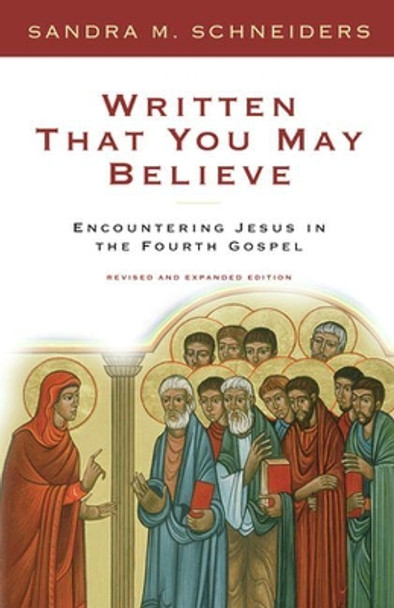 SANDRA M. SCHNEIDERS

WRITTEN THAT YOU MAY BELIEVE

ENCOUNTERING JESUS IN THE FOURTH GOSPEL

REVISED AND EXPANDED EDITION